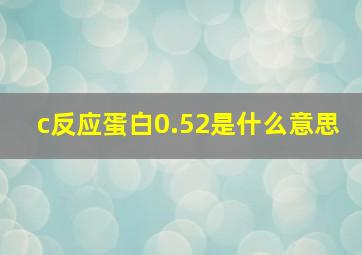 c反应蛋白0.52是什么意思